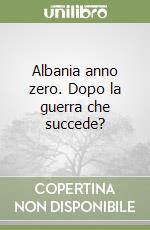 unilibro

Albania anno zero. Dopo la guerra che succede?

COPERTINA NON DISPONIBILE